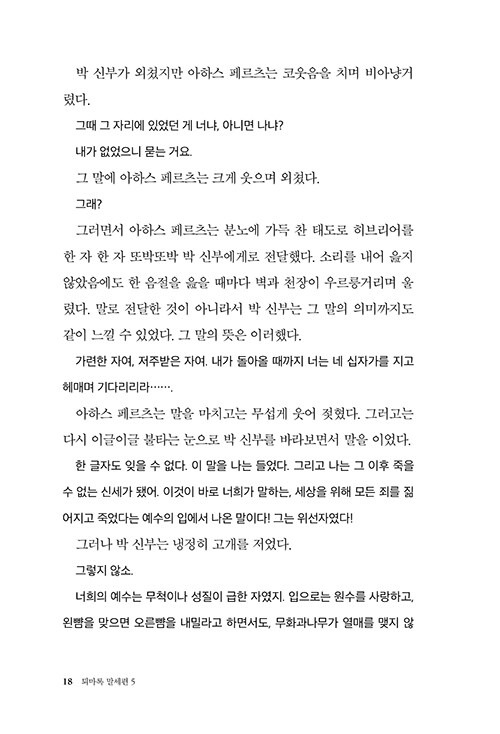 박 신부가 외쳤지만 아하스 페르츠는 코웃음을 치며 비아냥거렸다.

그때 그 자리에 있었던 게 너냐, 아니면 나냐?

내가 없었으니 묻는 거요.

그 말에 아하스 페르츠는 크게 웃으며 외쳤다.

그래?

그러면서 아하스 페르츠는 분노에 가득 찬 태도로 히브리어를 한 자 한 자 또박또박 박 신부에게로 전달했다. 소리를 내어 읊지 않았음에도 한 음절을 읊을 때마다 벽과 천장이 우르릉거리며 울렸다. 말로 전달한 것이 아니라서 박 신부는 그 말의 의미까지도 같이 느낄 수 있었다. 그 말의 뜻은 이러했다.

가련한 자여, 저주받은 자여. 내가 돌아올 때까지 너는 네 십자가를 지고 헤매며 기다리리라…….

아하스 페르츠는 말을 마치고는 무섭게 웃어 젖혔다. 그러고는 다시 이글이글 불타는 눈으로 박 신부를 바라보면서 말을 이었다.

한 글자도 잊을 수 없다. 이 말을 나는 들었다. 그리고 나는 그 이후 죽을 수 없는 신세가 됐어. 이것이 바로 너희가 말하는, 세상을 위해 모든 죄를 짊어지고 죽었다는 예수의 입에서 나온 말이다! 그는 위선자였다!

그러나 박 신부는 냉정히 고개를 저었다.

그렇지 않소.

너희의 예수는 무척이나 성질이 급한 자였지. 입으로는 원수를 사랑하고, 왼뺨을 맞으면 오른뺨을 내밀라고 하면서도, 무화과나무가 열매를 맺지 않

18 퇴마록 말세편 5